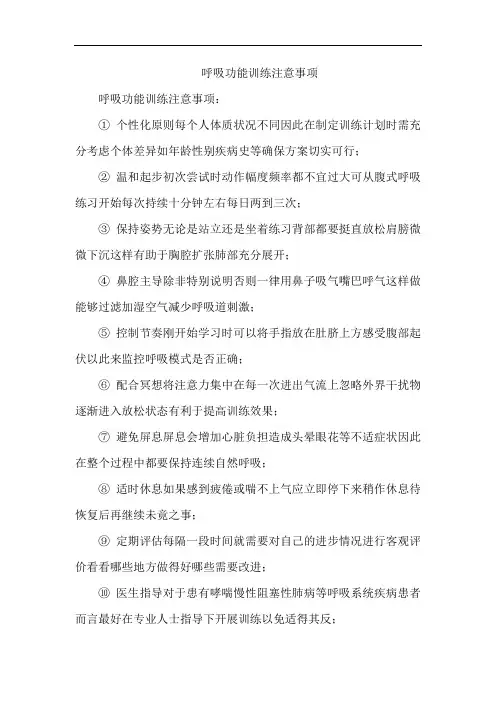 呼吸功能训练注意事项

呼吸功能训练注意事项：

① 个性化原则每个人体质状况不同因此在制定训练计划时需充分考虑个体差异如年龄性别疾病史等确保方案切实可行；

② 温和起步初次尝试时动作幅度频率都不宜过大可从腹式呼吸练习开始每次持续十分钟左右每日两到三次；

③ 保持姿势无论是站立还是坐着练习背部都要挺直放松肩膀微微下沉这样有助于胸腔扩张肺部充分展开；

④ 鼻腔主导除非特别说明否则一律用鼻子吸气嘴巴呼气这样做能够过滤加湿空气减少呼吸道刺激；

⑤ 控制节奏刚开始学习时可以将手指放在肚脐上方感受腹部起伏以此来监控呼吸模式是否正确；

⑥ 配合冥想将注意力集中在每一次进出气流上忽略外界干扰物逐渐进入放松状态有利于提高训练效果；

⑦ 避免屏息屏息会增加心脏负担造成头晕眼花等不适症状因此在整个过程中都要保持连续自然呼吸；

⑧ 适时休息如果感到疲倦或喘不上气应立即停下来稍作休息待恢复后再继续未竟之事；

⑨ 定期评估每隔一段时间就需要对自己的进步情况进行客观评价看看哪些地方做得好哪些需要改进；

⑩ 医生指导对于患有哮喘慢性阻塞性肺病等呼吸系统疾病患者而言最好在专业人士指导下开展训练以免适得其反；